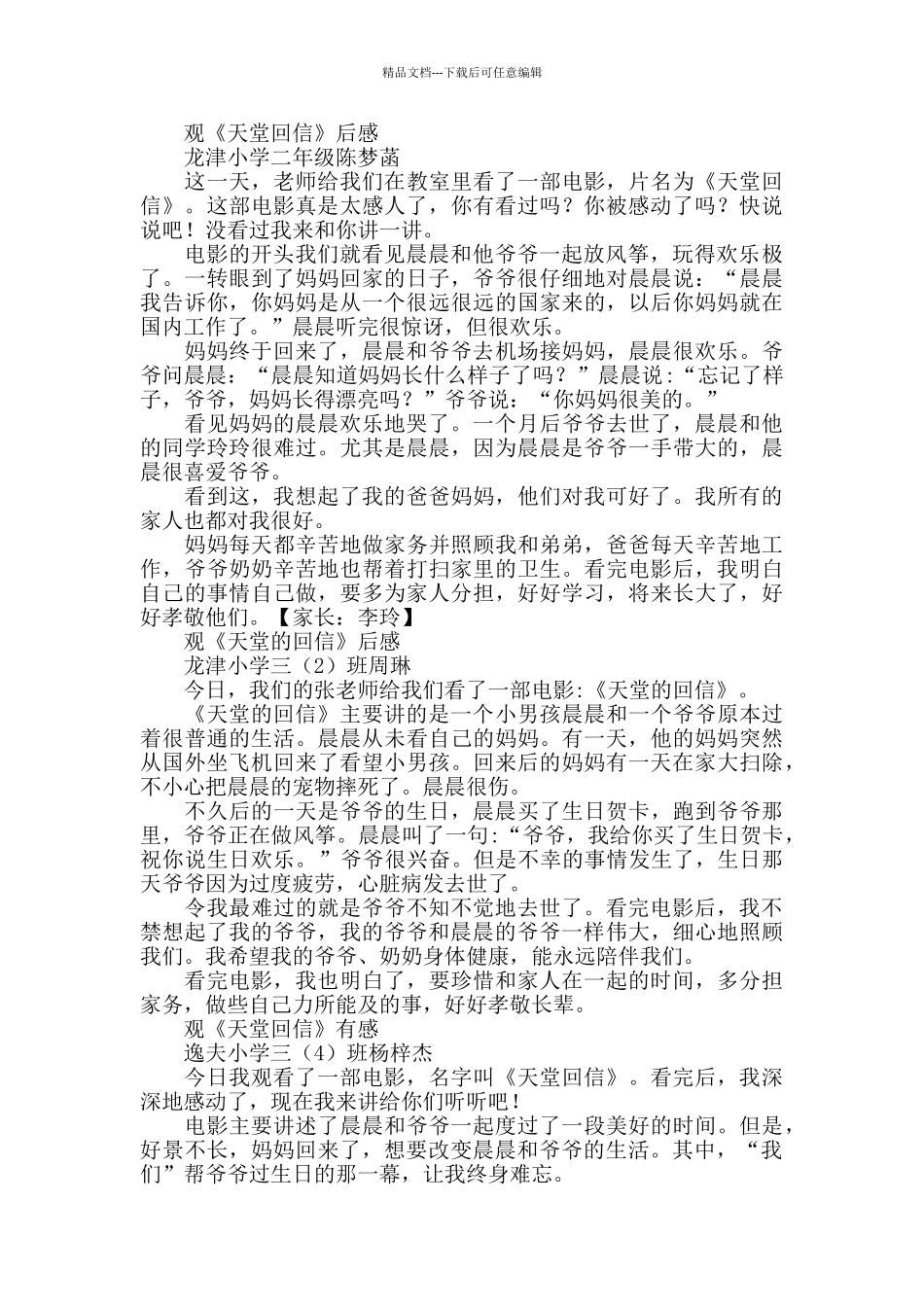 精品文档---下载后可任意编辑

观《天堂回信》后感

龙津小学二年级陈梦菡

这一天，老师给我们在教室里看了一部电影，片名为《天堂回信》。这部电影真是太感人了，你有看过吗？你被感动了吗？快说说吧！没看过我来和你讲一讲。

电影的开头我们就看见晨晨和他爷爷一起放风筝，玩得欢乐极了。一转眼到了妈妈回家的日子，爷爷很仔细地对晨晨说：“晨晨我告诉你，你妈妈是从一个很远很远的国家来的，以后你妈妈就在国内工作了。”晨晨听完很惊讶，但很欢乐。

妈妈终于回来了，晨晨和爷爷去机场接妈妈，晨晨很欢乐。爷爷问晨晨：“晨晨知道妈妈长什么样子了吗？”晨晨说：“忘记了样子，爷爷，妈妈长得漂亮吗？”爷爷说：“你妈妈很美的。”

看见妈妈的晨晨欢乐地哭了。一个月后爷爷去世了，晨晨和他的同学玲玲很难过。尤其是晨晨，因为晨晨是爷爷一手带大的，晨晨很喜爱爷爷。

看到这，我想起了我的爸爸妈妈，他们对我可好了。我所有的家人也都对我很好。

妈妈每天都辛苦地做家务并照顾我和弟弟，爸爸每天辛苦地工作，爷爷奶奶辛苦地也帮着打扫家里的卫生。看完电影后，我明白自己的事情自己做，要多为家人分担，好好学习，将来长大了，好好孝敬他们。【家长：李玲】

观《天堂的回信》后感

龙津小学三（2）班周琳

今日，我们的张老师给我们看了一部电影:《天堂的回信》。

《天堂的回信》主要讲的是一个小男孩晨晨和一个爷爷原本过着很普通的生活。晨晨从未看自己的妈妈。有一天，他的妈妈突然从国外坐飞机回来了看望小男孩。回来后的妈妈有一天在家大扫除，不小心把晨晨的宠物摔死了。晨晨很伤。

不久后的一天是爷爷的生日，晨晨买了生日贺卡，跑到爷爷那里，爷爷正在做风筝。晨晨叫了一句:“爷爷，我给你买了生日贺卡，祝你说生日欢乐。”爷爷很兴奋。但是不幸的事情发生了，生日那天爷爷因为过度疲劳，心脏病发去世了。

令我最难过的就是爷爷不知不觉地去世了。看完电影后，我不禁想起了我的爷爷，我的爷爷和晨晨的爷爷一样伟大，细心地照顾我们。我希望我的爷爷、奶奶身体健康，能永远陪伴我们。

看完电影，我也明白了，要珍惜和家人在一起的时间，多分担家务，做些自己力所能及的事，好好孝敬长辈。

观《天堂回信》有感

逸夫小学三（4）班杨梓杰

今日我观看了一部电影，名字叫《天堂回信》。看完后，我深深地感动了，现在我来讲给你们听听吧！

电影主要讲述了晨晨和爷爷一起度过了一段美好的时间。但是，好景不长，妈妈回来了，想要改变晨晨和爷爷的生活。其中，“我们”帮爷爷过生日的那一幕，让我终身难忘。